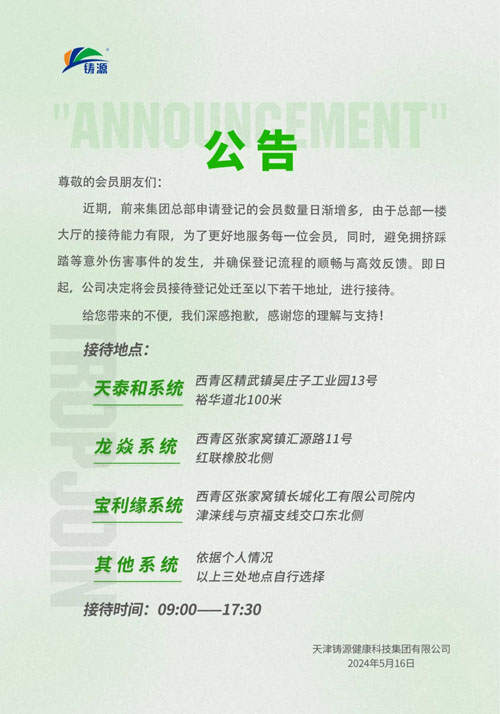 铸源

"ANNOUNCEMENT"

公告

尊敬的会员朋友们：

近期，前来集团总部申请登记的会员数量日渐增多，由于总部一楼大厅的接待能力有限，为了更好地服务每一位会员，同时，避免拥挤踩踏等意外伤害事件的发生，并确保登记流程的顺畅与高效反馈。即日起，公司决定将会员接待登记处迁至以下若干地址，进行接待。

给您带来的不便，我们深感抱歉，感谢您的理解与支持！

TROP JOIN

接待地点：

天泰和系统 西青区精武镇吴庄子工业园13号 裕华道北100米

龙焱系统 西青区张家窝镇汇源路11号 红联橡胶北侧

宝利缘系统 西青区张家窝镇长城化工有限公司院内 津涞线与京福支线交口东北侧

其他系统 依据个人情况 以上三处地点自行选择

接待时间：09:00——17:30

天津铸源健康科技集团有限公司
2024年5月16日